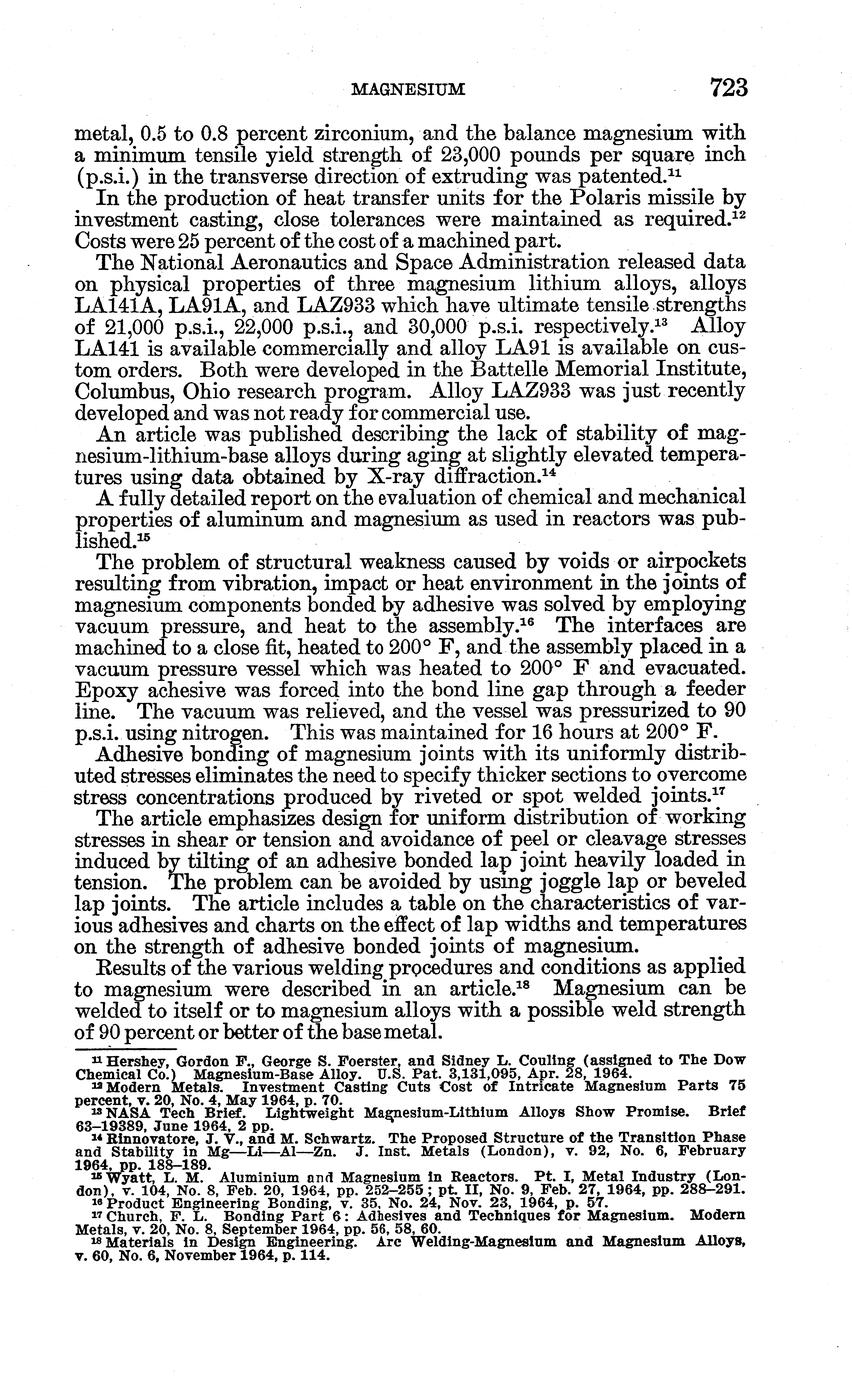 MAGNESIUM 723

metal, 0.5 to 0.8 percent zirconium, and the balance magnesium with a minimum tensile yield strength of 23,000 pounds per square inch (p.s.i.) in the transverse direction of extruding was patented.$^{11}$

In the production of heat transfer units for the Polaris missile by investment casting, close tolerances were maintained as required.$^{12}$ Costs were 25 percent of the cost of a machined part.

The National Aeronautics and Space Administration released data on physical properties of three magnesium lithium alloys, alloys LA141A, LA91A, and LAZ933 which have ultimate tensile strengths of 21,000 p.s.i., 22,000 p.s.i., and 30,000 p.s.i. respectively.$^{13}$ Alloy LA141 is available commercially and alloy LA91 is available on custom orders. Both were developed in the Battelle Memorial Institute, Columbus, Ohio research program. Alloy LAZ933 was just recently developed and was not ready for commercial use.

An article was published describing the lack of stability of magnesium-lithium-base alloys during aging at slightly elevated temperatures using data obtained by X-ray diffraction.$^{14}$

A fully detailed report on the evaluation of chemical and mechanical properties of aluminum and magnesium as used in reactors was published.$^{15}$

The problem of structural weakness caused by voids or airpockets resulting from vibration, impact or heat environment in the joints of magnesium components bonded by adhesive was solved by employing vacuum pressure, and heat to the assembly.$^{16}$ The interfaces are machined to a close fit, heated to 200° F, and the assembly placed in a vacuum pressure vessel which was heated to 200° F and evacuated. Epoxy achesive was forced into the bond line gap through a feeder line. The vacuum was relieved, and the vessel was pressurized to 90 p.s.i. using nitrogen. This was maintained for 16 hours at 200° F.

Adhesive bonding of magnesium joints with its uniformly distributed stresses eliminates the need to specify thicker sections to overcome stress concentrations produced by riveted or spot welded joints.$^{17}$

The article emphasizes design for uniform distribution of working stresses in shear or tension and avoidance of peel or cleavage stresses induced by tilting of an adhesive bonded lap joint heavily loaded in tension. The problem can be avoided by using joggle lap or beveled lap joints. The article includes a table on the characteristics of various adhesives and charts on the effect of lap widths and temperatures on the strength of adhesive bonded joints of magnesium.

Results of the various welding procedures and conditions as applied to magnesium were described in an article.$^{18}$ Magnesium can be welded to itself or to magnesium alloys with a possible weld strength of 90 percent or better of the base metal.

$^{11}$ Hershey, Gordon F., George S. Foerster, and Sidney L. Couling (assigned to The Dow Chemical Co.) Magnesium-Base Alloy. U.S. Pat. 3,131,095, Apr. 28, 1964.
$^{12}$ Modern Metals. Investment Casting Cuts Cost of Intricate Magnesium Parts 75 percent, v. 20, No. 4, May 1964, p. 70.
$^{13}$ NASA Tech Brief. Lightweight Magnesium-Lithium Alloys Show Promise. Brief 63–19389, June 1964, 2 pp.
$^{14}$ Rinnovatore, J. V., and M. Schwartz. The Proposed Structure of the Transition Phase and Stability in Mg—Li—Al—Zn. J. Inst. Metals (London), v. 92, No. 6, February 1964, pp. 188–189.
$^{15}$ Wyatt, L. M. Aluminium and Magnesium in Reactors. Pt. I, Metal Industry (London), v. 104, No. 8, Feb. 20, 1964, pp. 252–255; pt. II, No. 9, Feb. 27, 1964, pp. 288–291.
$^{16}$ Product Engineering Bonding, v. 35, No. 24, Nov. 23, 1964, p. 57.
$^{17}$ Church, F. L. Bonding Part 6: Adhesives and Techniques for Magnesium. Modern Metals, v. 20, No. 8, September 1964, pp. 56, 58, 60.
$^{18}$ Materials in Design Engineering. Arc Welding-Magnesium and Magnesium Alloys, v. 60, No. 6, November 1964, p. 114.